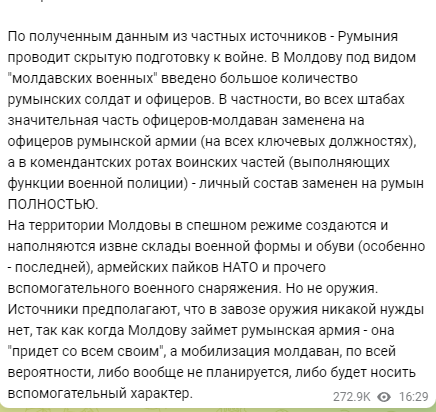 По полученным данным из частных источников - Румыния проводит скрытую подготовку к войне. В Молдову под видом "молдавских военных" введено большое количество румынских солдат и офицеров. В частности, во всех штабах значительная часть офицеров-молдаван заменена на офицеров румынской армии (на всех ключевых должностях), а в комендантских ротах воинских частей (выполняющих функции военной полиции) - личный состав заменен на румын ПОЛНОСТЬЮ.
На территории Молдовы в спешном режиме создаются и наполняются извне склады военной формы и обуви (особенно - последней), армейских пайков НАТО и прочего вспомогательного военного снаряжения. Но не оружия. Источники предполагают, что в завозе оружия никакой нужды нет, так как когда Молдову займет румынская армия - она "придет со всем своим", а мобилизация молдаван, по всей вероятности, либо вообще не планируется, либо будет носить вспомогательный характер.

272.9K 16:29